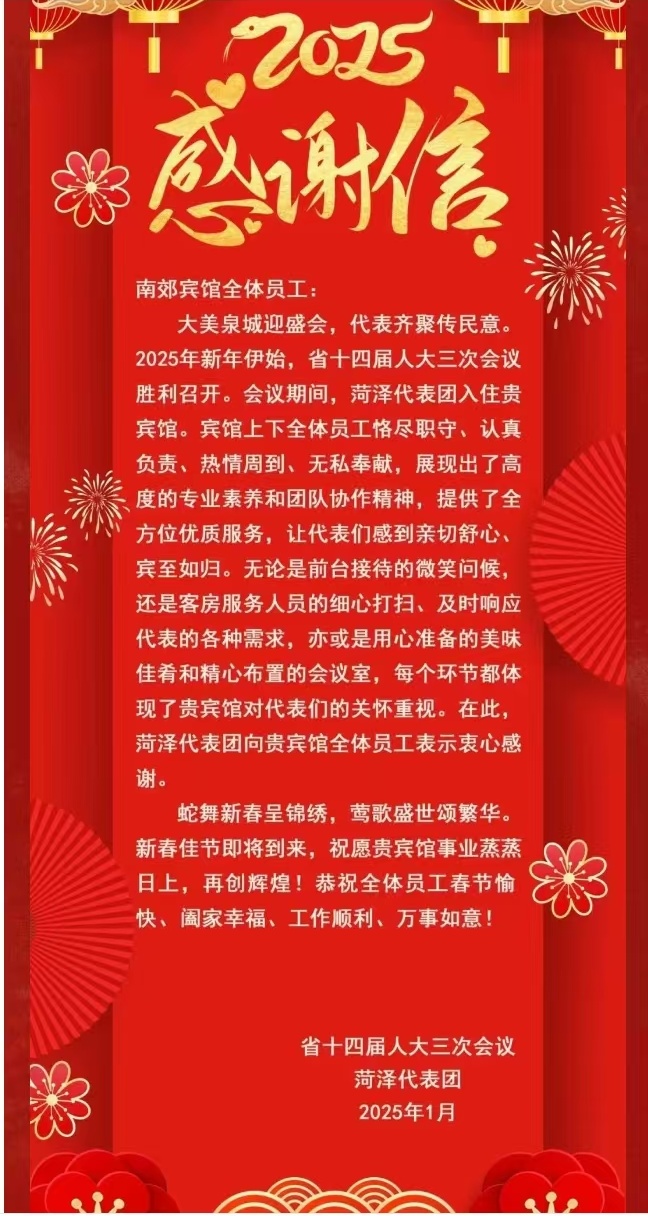 2025
感谢信

南郊宾馆全体员工：

大美泉城迎盛会，代表齐聚传民意。2025年新年伊始，省十四届人大三次会议胜利召开。会议期间，菏泽代表团入住贵宾馆。宾馆上下全体员工恪尽职守、认真负责、热情周到、无私奉献，展现出了高度的专业素养和团队协作精神，提供了全方位优质服务，让代表们感到亲切舒心、宾至如归。无论是前台接待的微笑问候，还是客房服务人员的细心打扫、及时响应代表的各种需求，亦或是用心准备的美味佳肴和精心布置的会议室，每个环节都体现了贵宾馆对代表们的关怀重视。在此，菏泽代表团向贵宾馆全体员工表示衷心感谢。

蛇舞新春呈锦绣，莺歌盛世颂繁华。新春佳节即将到来，祝愿贵宾馆事业蒸蒸日上，再创辉煌！恭祝全体员工春节愉快、阖家幸福、工作顺利、万事如意！

省十四届人大三次会议
菏泽代表团
2025年1月